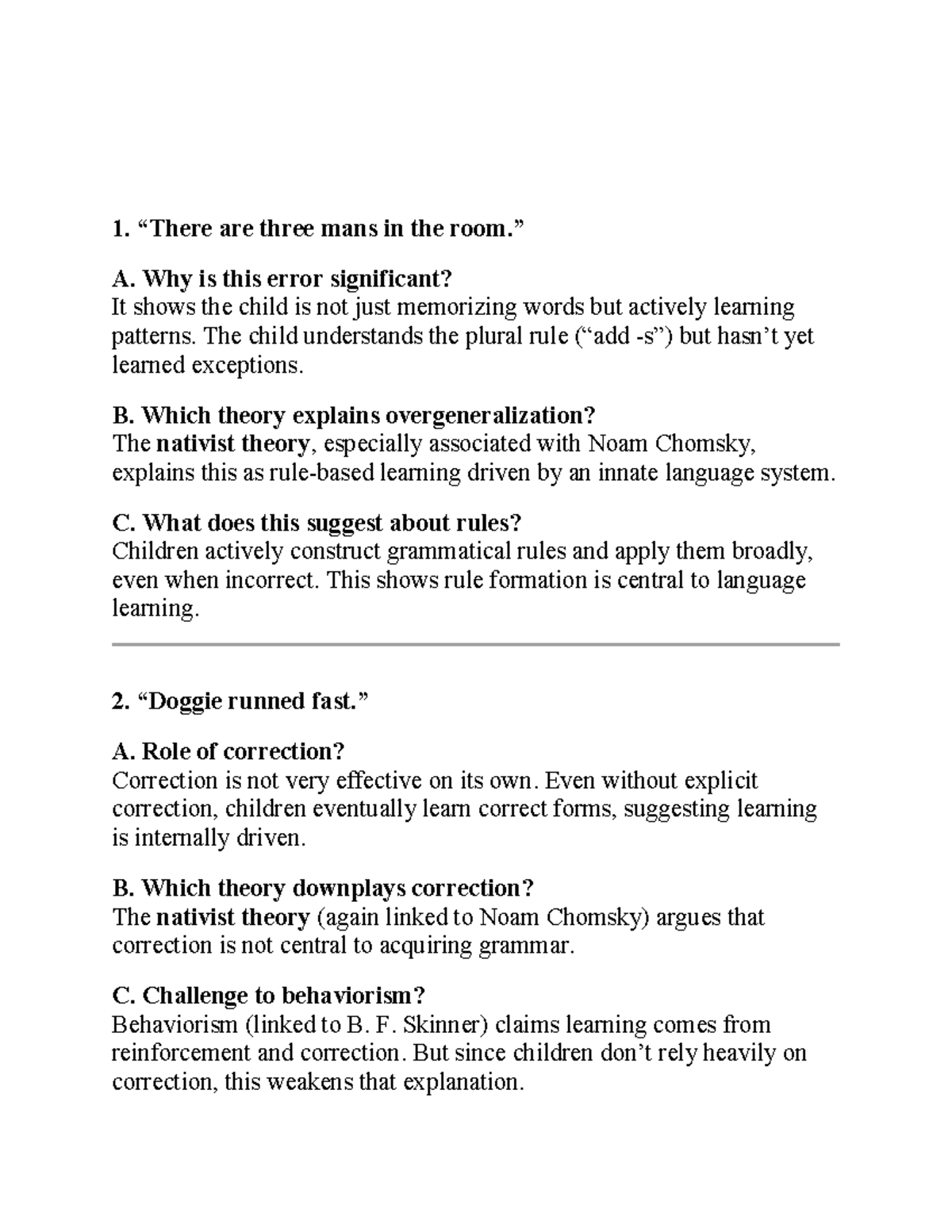 1. "There are three mans in the room."

A. Why is this error significant?
It shows the child is not just memorizing words but actively learning patterns. The child understands the plural rule ("add -s") but hasn't yet learned exceptions.

B. Which theory explains overgeneralization?
The nativist theory, especially associated with Noam Chomsky, explains this as rule-based learning driven by an innate language system.

C. What does this suggest about rules?
Children actively construct grammatical rules and apply them broadly, even when incorrect. This shows rule formation is central to language learning.

2. "Doggie runned fast."

A. Role of correction?
Correction is not very effective on its own. Even without explicit correction, children eventually learn correct forms, suggesting learning is internally driven.

B. Which theory downplays correction?
The nativist theory (again linked to Noam Chomsky) argues that correction is not central to acquiring grammar.

C. Challenge to behaviorism?
Behaviorism (linked to B. F. Skinner) claims learning comes from reinforcement and correction. But since children don't rely heavily on correction, this weakens that explanation.